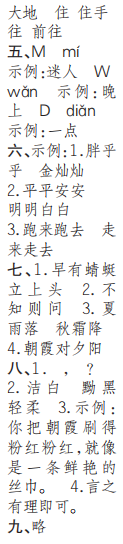 大地　住 住手　往 前往
五、M　mí　示例：迷人　W　wǎn　示例：晚上　D　diǎn　示例：一点
六、示例：1.胖乎乎　金灿灿　2.平平安安　明明白白　3.跑来跑去　走来走去
七、1.早有蜻蜓立上头　2.不知则问　3.夏雨落　秋霜降　4.朝霞对夕阳
八、1.　，　？　2.洁白　黝黑　轻柔　3.示例：你把朝霞刷得粉红粉红，就像是一条鲜艳的丝巾。　4.言之有理即可。
九、略